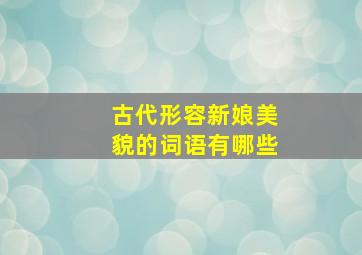 古代形容新娘美貌的词语有哪些